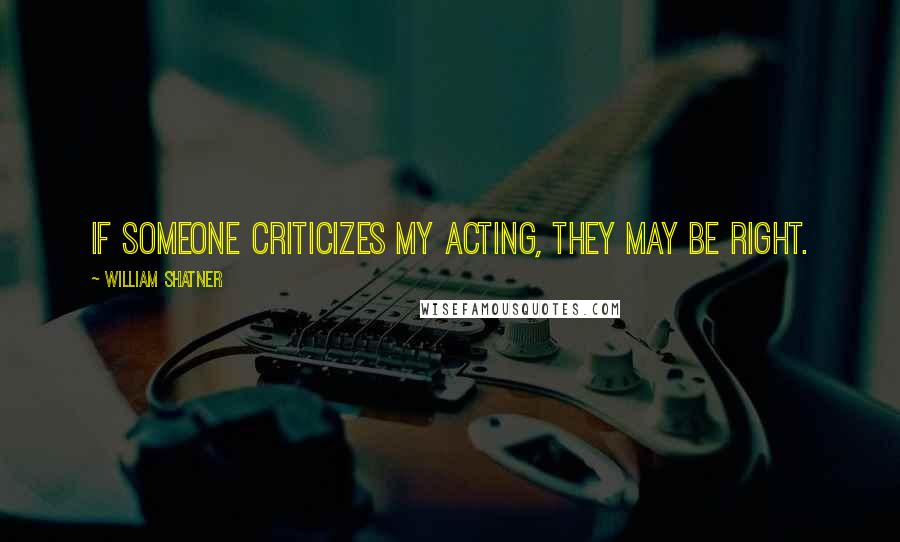 IF SOMEONE CRITICIZES MY ACTING, THEY MAY BE RIGHT.

~ WILLIAM SHATNER

WISEFAMOUSQUOTES.COM